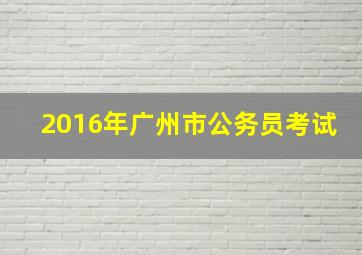 2016年广州市公务员考试